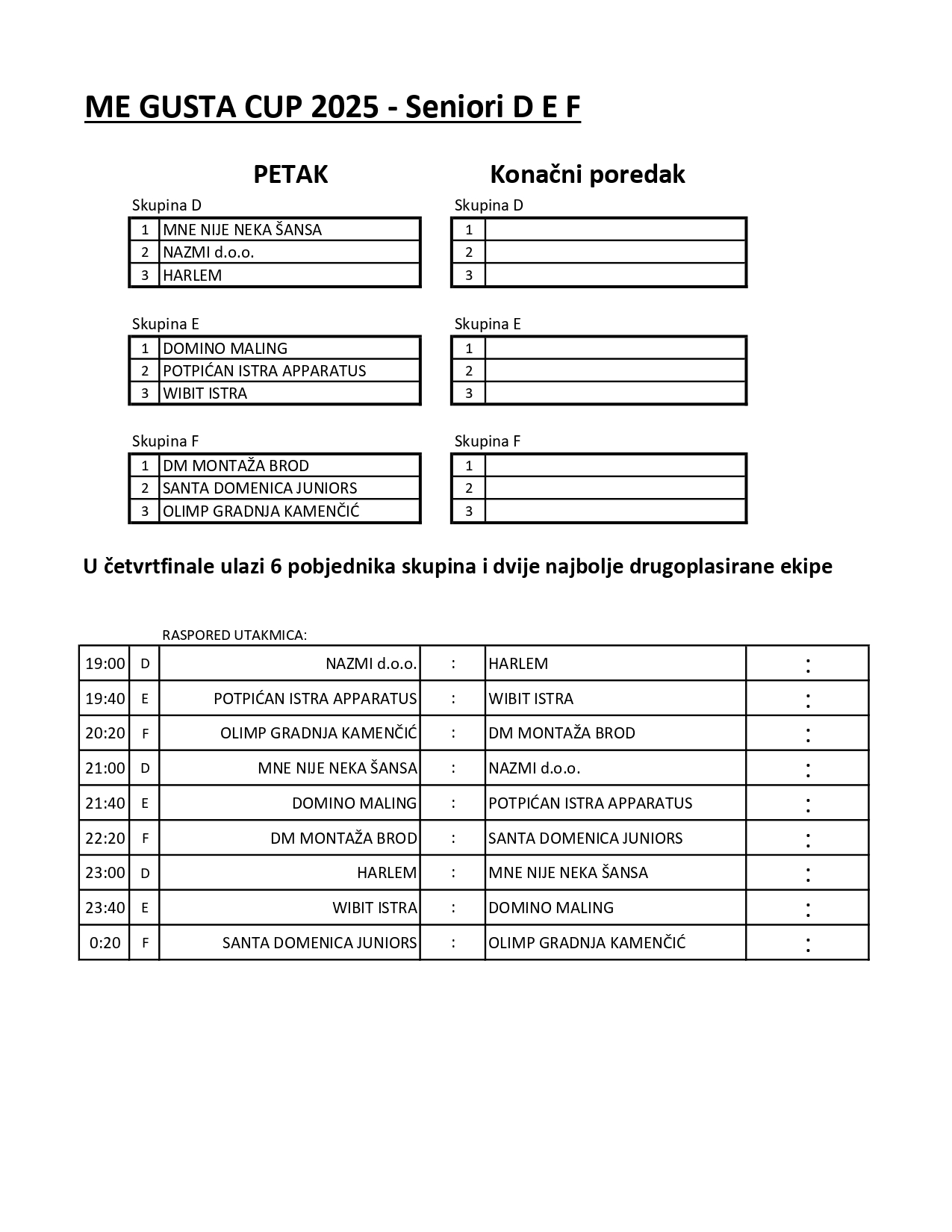 ME GUSTA CUP 2025 - Seniori D E F

PETAK

Skupina D

| 1 | MNE NIJE NEKA ŠANSA |
|---|---|
| 2 | NAZMI d.o.o. |
| 3 | HARLEM |

Skupina E

| 1 | DOMINO MALING |
|---|---|
| 2 | POTPIĆAN ISTRA APPARATUS |
| 3 | WIBIT ISTRA |

Skupina F

| 1 | DM MONTAŽA BROD |
|---|---|
| 2 | SANTA DOMENICA JUNIORS |
| 3 | OLIMP GRADNJA KAMENČIĆ |

Konačni poredak

Skupina D

| 1 | |
|---|---|
| 2 | |
| 3 | |

Skupina E

| 1 | |
|---|---|
| 2 | |
| 3 | |

Skupina F

| 1 | |
|---|---|
| 2 | |
| 3 | |

U četvrtfinale ulazi 6 pobjednika skupina i dvije najbolje drugoplasirane ekipe

RASPORED UTAKMICA:

| 19:00 | D | NAZMI d.o.o. | : | HARLEM | : |
|---|---|---|---|---|---|
| 19:40 | E | POTPIĆAN ISTRA APPARATUS | : | WIBIT ISTRA | : |
| 20:20 | F | OLIMP GRADNJA KAMENČIĆ | : | DM MONTAŽA BROD | : |
| 21:00 | D | MNE NIJE NEKA ŠANSA | : | NAZMI d.o.o. | : |
| 21:40 | E | DOMINO MALING | : | POTPIĆAN ISTRA APPARATUS | : |
| 22:20 | F | DM MONTAŽA BROD | : | SANTA DOMENICA JUNIORS | : |
| 23:00 | D | HARLEM | : | MNE NIJE NEKA ŠANSA | : |
| 23:40 | E | WIBIT ISTRA | : | DOMINO MALING | : |
| 0:20 | F | SANTA DOMENICA JUNIORS | : | OLIMP GRADNJA KAMENČIĆ | : |